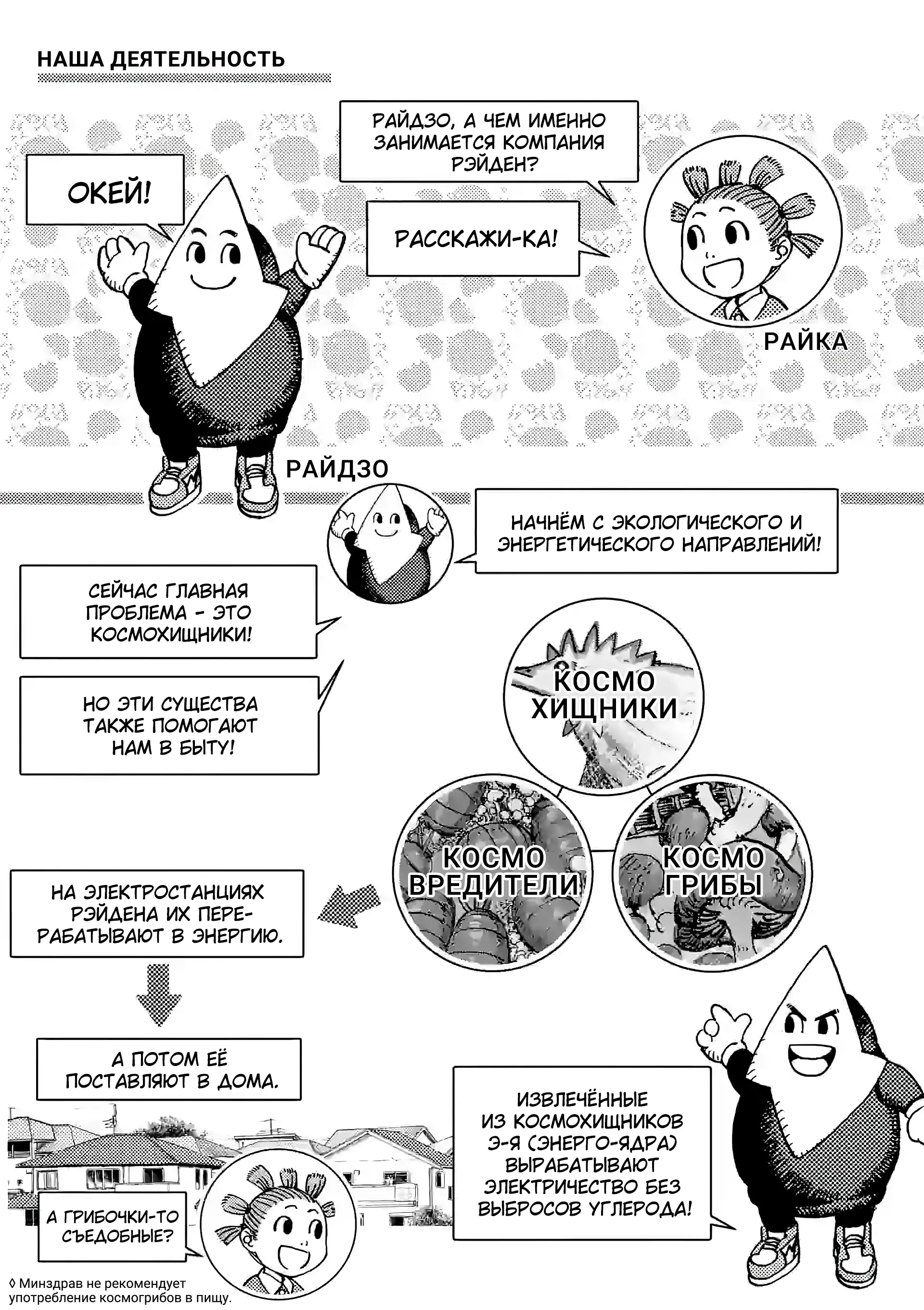 НАША ДЕЯТЕЛЬНОСТЬ

РАЙДЗО, А ЧЕМ ИМЕННО ЗАНИМАЕТСЯ КОМПАНИЯ РЭЙДЕН?

РАССКАЖИ-КА!

ОКЕЙ!

РАЙКА

РАЙДЗО

НАЧНЁМ С ЭКОЛОГИЧЕСКОГО И ЭНЕРГЕТИЧЕСКОГО НАПРАВЛЕНИЙ!

СЕЙЧАС ГЛАВНАЯ ПРОБЛЕМА - ЭТО КОСМОХИЩНИКИ!

НО ЭТИ СУЩЕСТВА ТАКЖЕ ПОМОГАЮТ НАМ В БЫТУ!

КОСМО ХИЩНИКИ

КОСМО ВРЕДИТЕЛИ

КОСМО ГРИБЫ

НА ЭЛЕКТРОСТАНЦИЯХ РЭЙДЕНА ИХ ПЕРЕРАБАТЫВАЮТ В ЭНЕРГИЮ.

А ПОТОМ ЕЁ ПОСТАВЛЯЮТ В ДОМА.

ИЗВЛЕЧЁННЫЕ ИЗ КОСМОХИЩНИКОВ Э-Я (ЭНЕРГО-ЯДРА) ВЫРАБАТЫВАЮТ ЭЛЕКТРИЧЕСТВО БЕЗ ВЫБРОСОВ УГЛЕРОДА!

А ГРИБОЧКИ-ТО СЪЕДОБНЫЕ?

◊ Минздрав не рекомендует употребление космогрибов в пищу.